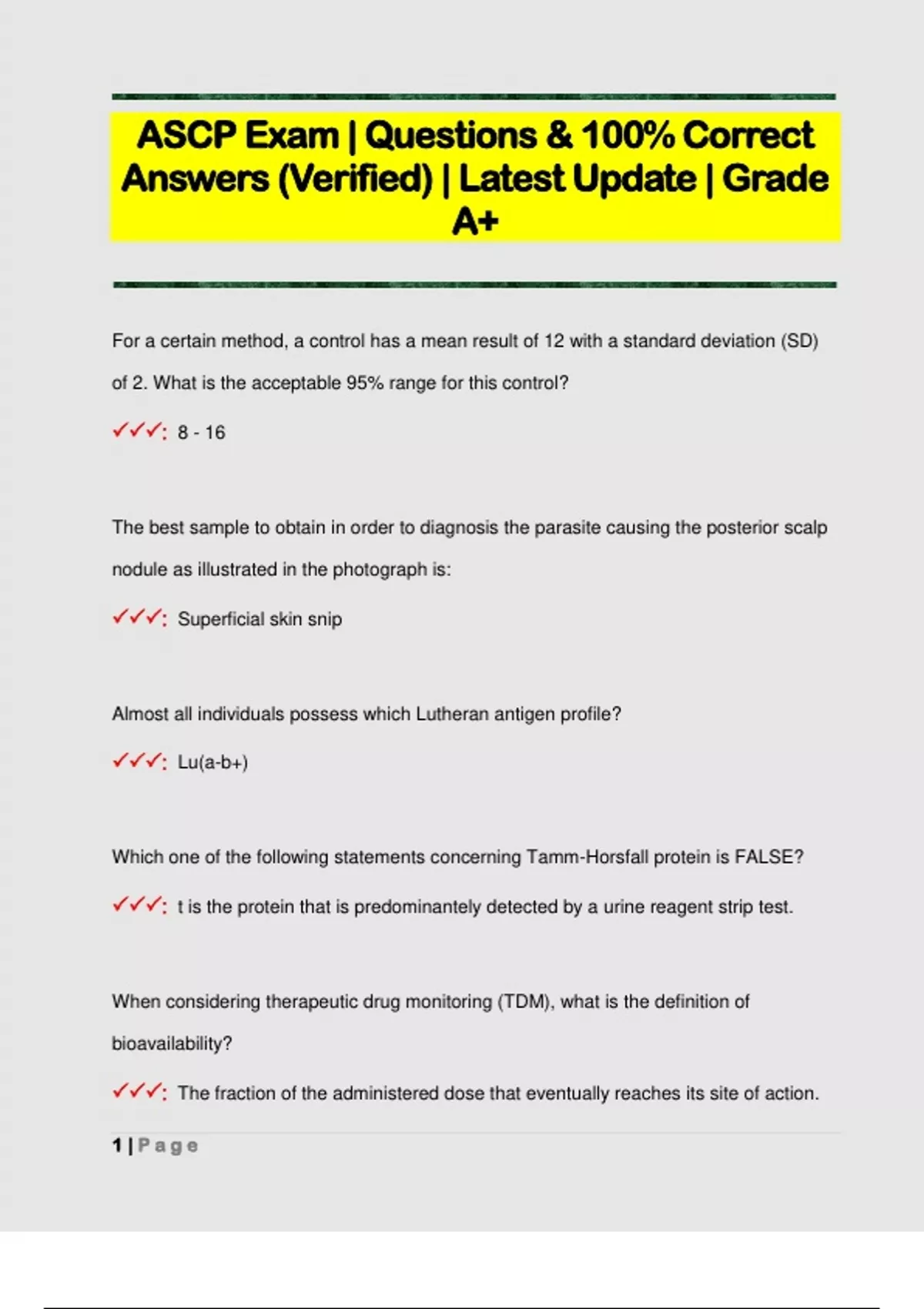 ASCP Exam | Questions & 100% Correct Answers (Verified) | Latest Update | Grade A+

For a certain method, a control has a mean result of 12 with a standard deviation (SD) of 2. What is the acceptable 95% range for this control?

✓✓✓: 8 - 16

The best sample to obtain in order to diagnosis the parasite causing the posterior scalp nodule as illustrated in the photograph is:

✓✓✓: Superficial skin snip

Almost all individuals possess which Lutheran antigen profile?

✓✓✓: Lu(a-b+)

Which one of the following statements concerning Tamm-Horsfall protein is FALSE?

✓✓✓: t is the protein that is predominantely detected by a urine reagent strip test.

When considering therapeutic drug monitoring (TDM), what is the definition of bioavailability?

✓✓✓: The fraction of the administered dose that eventually reaches its site of action.

1 | Page